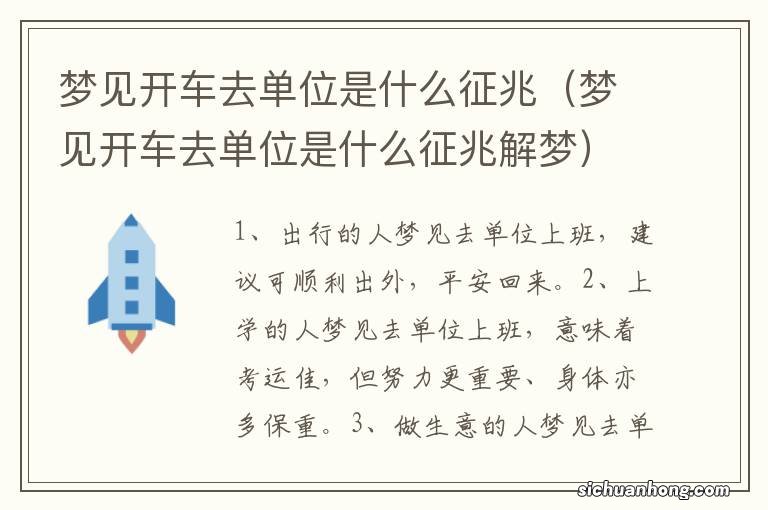 梦见开车去单位是什么征兆（梦见开车去单位是什么征兆解梦）

1、出行的人梦见去单位上班，建议可顺利出外，平安回来。2、上学的人梦见去单位上班，意味着考运佳，但努力更重要、身体亦多保重。3、做生意的人梦见去单

sichuanhong.com